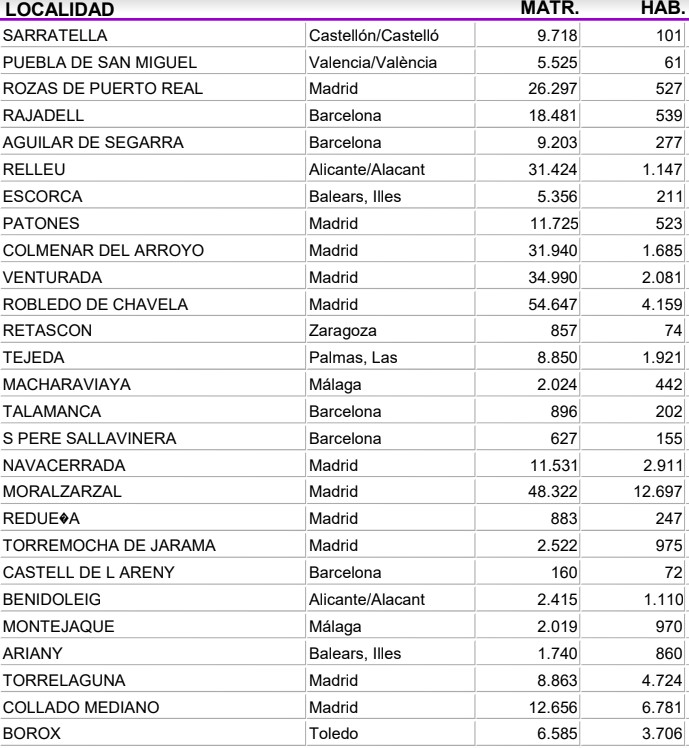 | LOCALIDAD | | MATR. | HAB. |
|---|---|---|---|
| SARRATELLA | Castellón/Castelló | 9.718 | 101 |
| PUEBLA DE SAN MIGUEL | Valencia/València | 5.525 | 61 |
| ROZAS DE PUERTO REAL | Madrid | 26.297 | 527 |
| RAJADELL | Barcelona | 18.481 | 539 |
| AGUILAR DE SEGARRA | Barcelona | 9.203 | 277 |
| RELLEU | Alicante/Alacant | 31.424 | 1.147 |
| ESCORCA | Balears, Illes | 5.356 | 211 |
| PATONES | Madrid | 11.725 | 523 |
| COLMENAR DEL ARROYO | Madrid | 31.940 | 1.685 |
| VENTURADA | Madrid | 34.990 | 2.081 |
| ROBLEDO DE CHAVELA | Madrid | 54.647 | 4.159 |
| RETASCON | Zaragoza | 857 | 74 |
| TEJEDA | Palmas, Las | 8.850 | 1.921 |
| MACHARAVIAYA | Málaga | 2.024 | 442 |
| TALAMANCA | Barcelona | 896 | 202 |
| S PERE SALLAVINERA | Barcelona | 627 | 155 |
| NAVACERRADA | Madrid | 11.531 | 2.911 |
| MORALZARZAL | Madrid | 48.322 | 12.697 |
| REDUE�A | Madrid | 883 | 247 |
| TORREMOCHA DE JARAMA | Madrid | 2.522 | 975 |
| CASTELL DE L ARENY | Barcelona | 160 | 72 |
| BENIDOLEIG | Alicante/Alacant | 2.415 | 1.110 |
| MONTEJAQUE | Málaga | 2.019 | 970 |
| ARIANY | Balears, Illes | 1.740 | 860 |
| TORRELAGUNA | Madrid | 8.863 | 4.724 |
| COLLADO MEDIANO | Madrid | 12.656 | 6.781 |
| BOROX | Toledo | 6.585 | 3.706 |